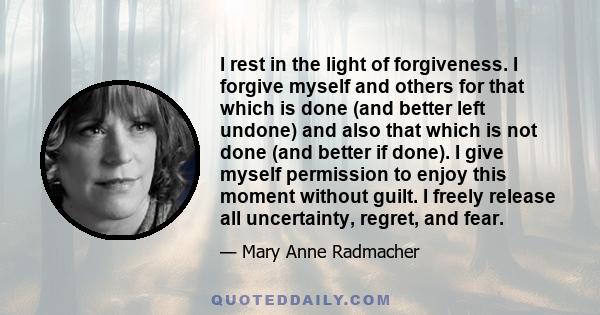 I rest in the light of forgiveness. I forgive myself and others for that which is done (and better left undone) and also that which is not done (and better if done). I give myself permission to enjoy this moment without guilt. I freely release all uncertainty, regret, and fear.

— Mary Anne Radmacher

QUOTEDDAILY.COM